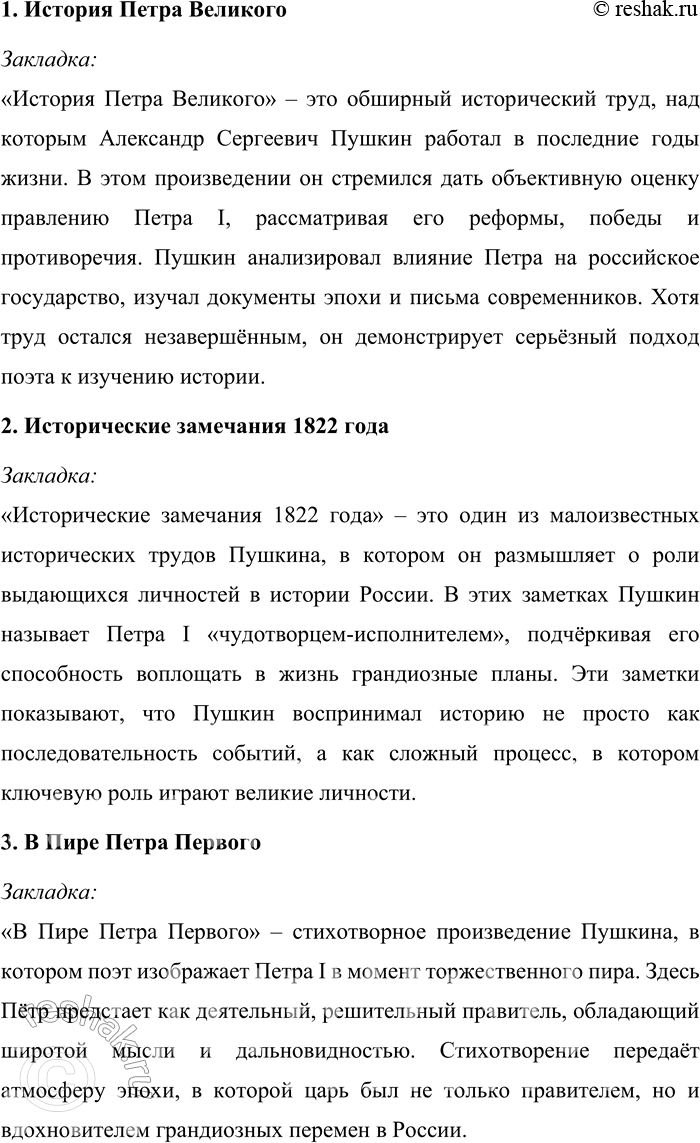 1. История Петра Великого © reshak.ru

Закладка:

«История Петра Великого» – это обширный исторический труд, над которым Александр Сергеевич Пушкин работал в последние годы жизни. В этом произведении он стремился дать объективную оценку правлению Петра I, рассматривая его реформы, победы и противоречия. Пушкин анализировал влияние Петра на российское государство, изучал документы эпохи и письма современников. Хотя труд остался незавершённым, он демонстрирует серьёзный подход поэта к изучению истории.

2. Исторические замечания 1822 года

Закладка:

«Исторические замечания 1822 года» – это один из малоизвестных исторических трудов Пушкина, в котором он размышляет о роли выдающихся личностей в истории России. В этих заметках Пушкин называет Петра I «чудотворцем-исполнителем», подчёркивая его способность воплощать в жизнь грандиозные планы. Эти заметки показывают, что Пушкин воспринимал историю не просто как последовательность событий, а как сложный процесс, в котором ключевую роль играют великие личности.

3. В Пире Петра Первого

Закладка:

«В Пире Петра Первого» – стихотворное произведение Пушкина, в котором поэт изображает Петра I в момент торжественного пира. Здесь Пётр предстает как деятельный, решительный правитель, обладающий широтой мысли и дальновидностью. Стихотворение передаёт атмосферу эпохи, в которой царь был не только правителем, но и вдохновителем грандиозных перемен в России.

reshak.ru